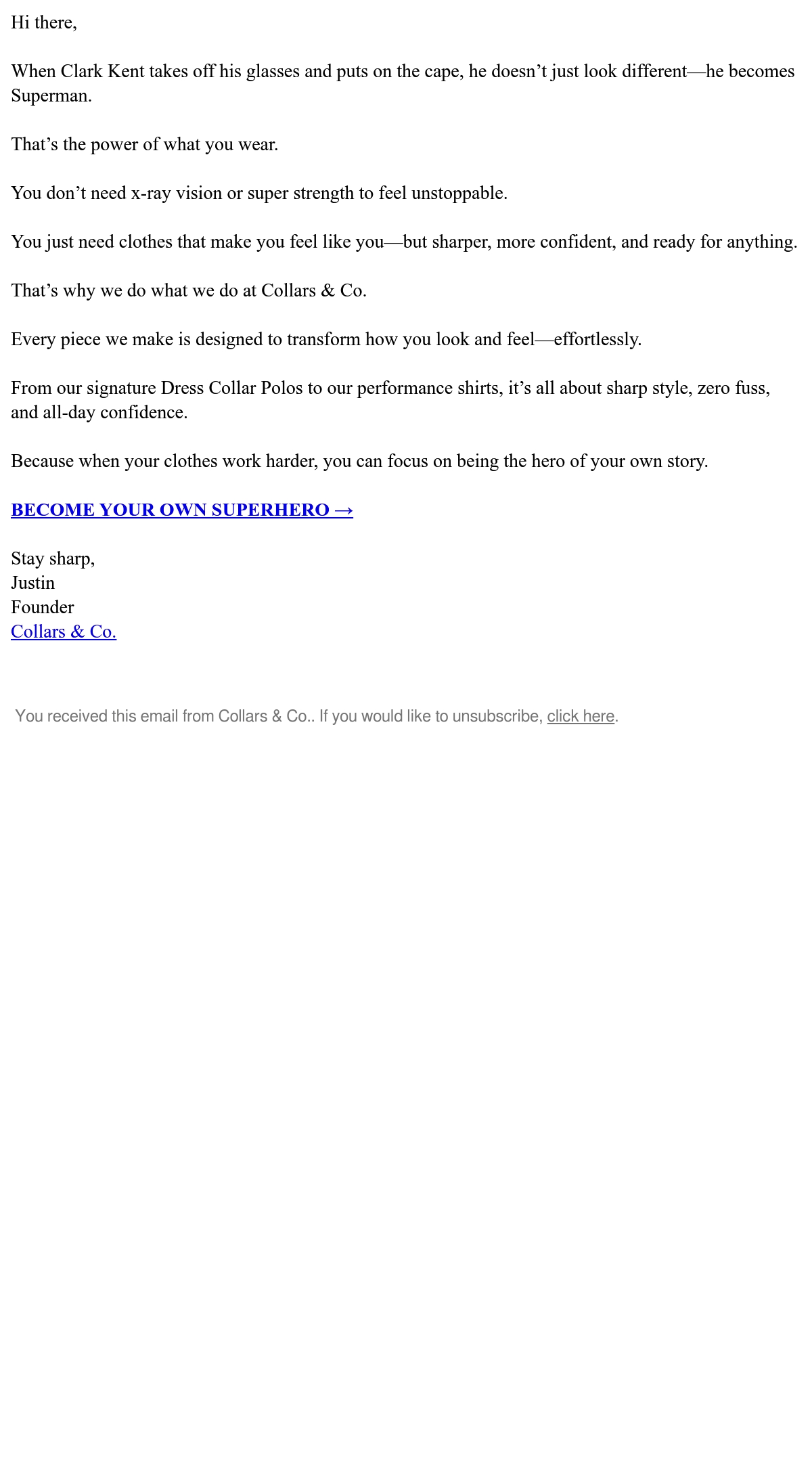 Hi there,

When Clark Kent takes off his glasses and puts on the cape, he doesn’t just look different—he becomes Superman.

That’s the power of what you wear.

You don’t need x-ray vision or super strength to feel unstoppable.

You just need clothes that make you feel like you—but sharper, more confident, and ready for anything.

That’s why we do what we do at Collars & Co.

Every piece we make is designed to transform how you look and feel—effortlessly.

From our signature Dress Collar Polos to our performance shirts, it’s all about sharp style, zero fuss, and all-day confidence.

Because when your clothes work harder, you can focus on being the hero of your own story.

BECOME YOUR OWN SUPERHERO →

Stay sharp,
Justin
Founder
Collars & Co.

You received this email from Collars & Co.. If you would like to unsubscribe, click here.